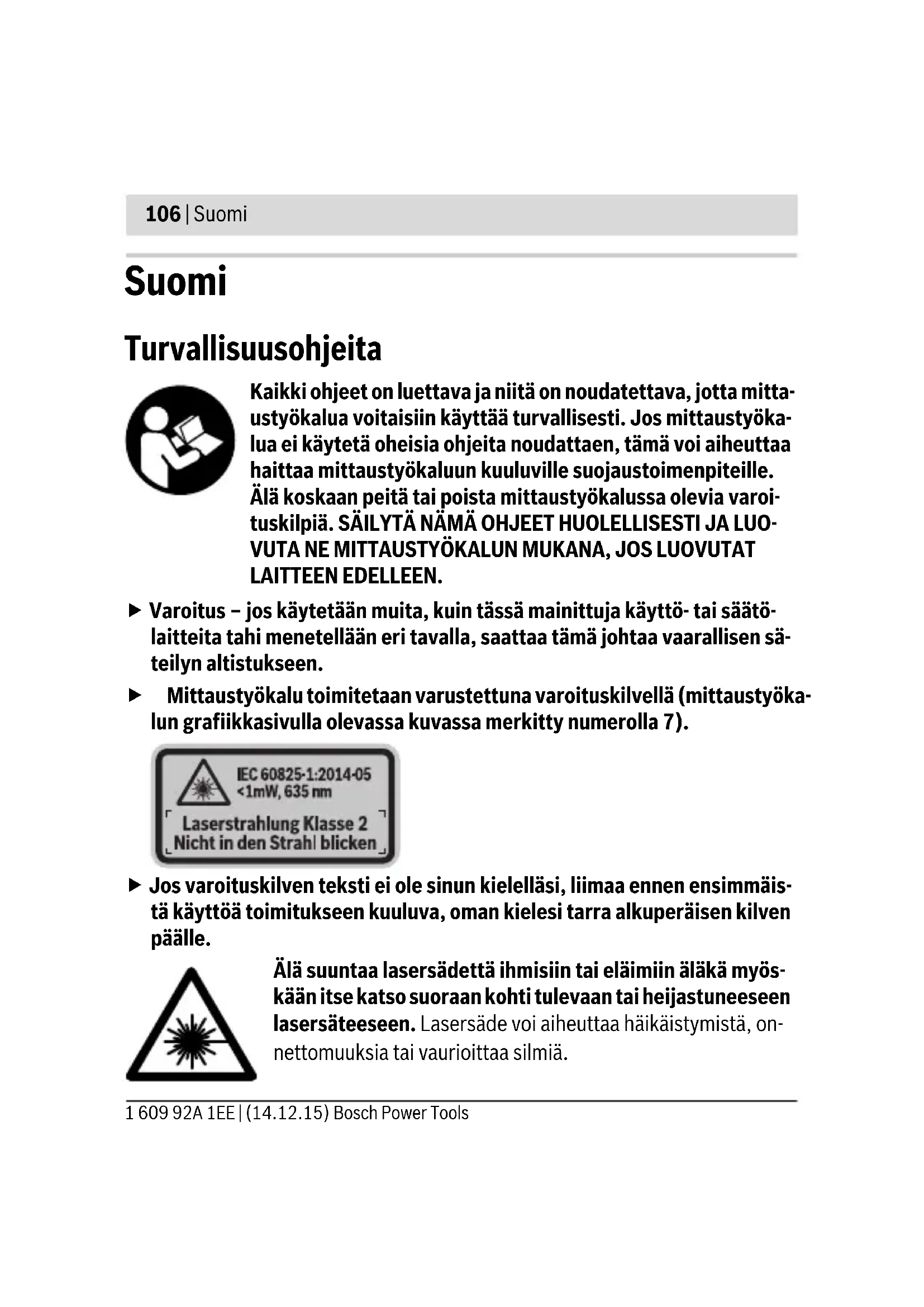 106 | Suomi

Suomi

Turvallisuusohjeita

Kaikki ohjeet on luettava ja niitä on noudatettava, jotta mittaustyökalua voitaisiin käyttää turvallisesti. Jos mittaustyökalua ei käytetä oheisia ohjeita noudattaen, tämä voi aiheuttaa haittaa mittaustyökaluun kuuluville suojaustoimenpiteille. Älä koskaan peitä tai poista mittaustyökalussa olevia varoituskilpiä. SÄILYTÄ NÄMÄ OHJEET HUOLELLISESTI JA LUOVUTA NE MITTAUSTYÖKALUN MUKANA, JOS LUOVUTAT LAITTEEN EDELLEEN.

▶ Varoitus – jos käytetään muita, kuin tässä mainittuja käyttö- tai säätölaitteita tahi menetellään eri tavalla, saattaa tämä johtaa vaarallisen säteilyn altistukseen.

▶ Mittaustyökalu toimitetaan varustettuna varoituskilvellä (mittaustyökalun grafiikkasivulla olevassa kuvassa merkitty numerolla 7).

IEC 60825-1:2014-05
<1mW, 635 nm
Laserstrahlung Klasse 2
Nicht in den Strahl blicken

▶ Jos varoituskilven teksti ei ole sinun kielelläsi, liimaa ennen ensimmäistä käyttöä toimitukseen kuuluva, oman kielesi tarra alkuperäisen kilven päälle.

Älä suuntaa lasersädettä ihmisiin tai eläimiin äläkä myöskään itse katso suoraan kohti tulevaan tai heijastuneeseen lasersäteeseen. Lasersäde voi aiheuttaa häikäistymistä, onnettomuuksia tai vaurioittaa silmiä.

1 609 92A 1EE | (14.12.15) Bosch Power Tools